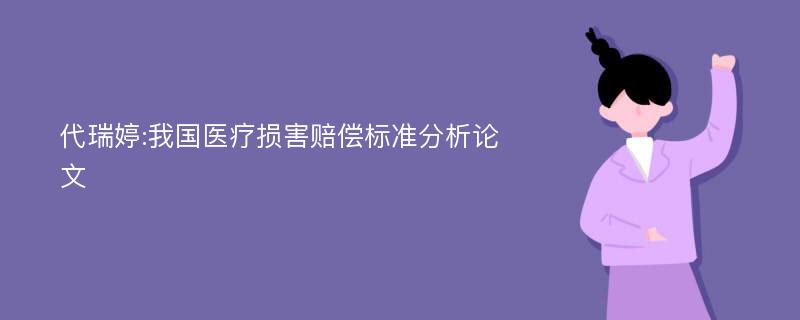 代瑞婷:我国医疗损害赔偿标准分析论文